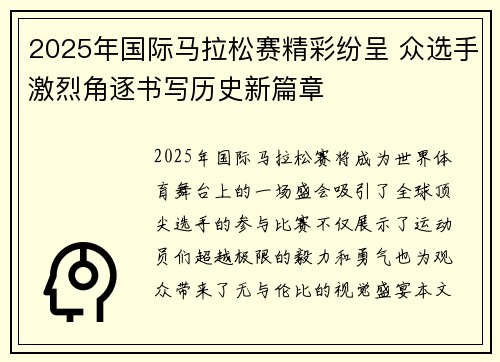 2025年国际马拉松赛精彩纷呈 众选手激烈角逐书写历史新篇章

2025年国际马拉松赛将成为世界体育舞台上的一场盛会吸引了全球顶尖选手的参与比赛不仅展示了运动员们超越极限的毅力和勇气也为观众带来了无与伦比的视觉盛宴本文